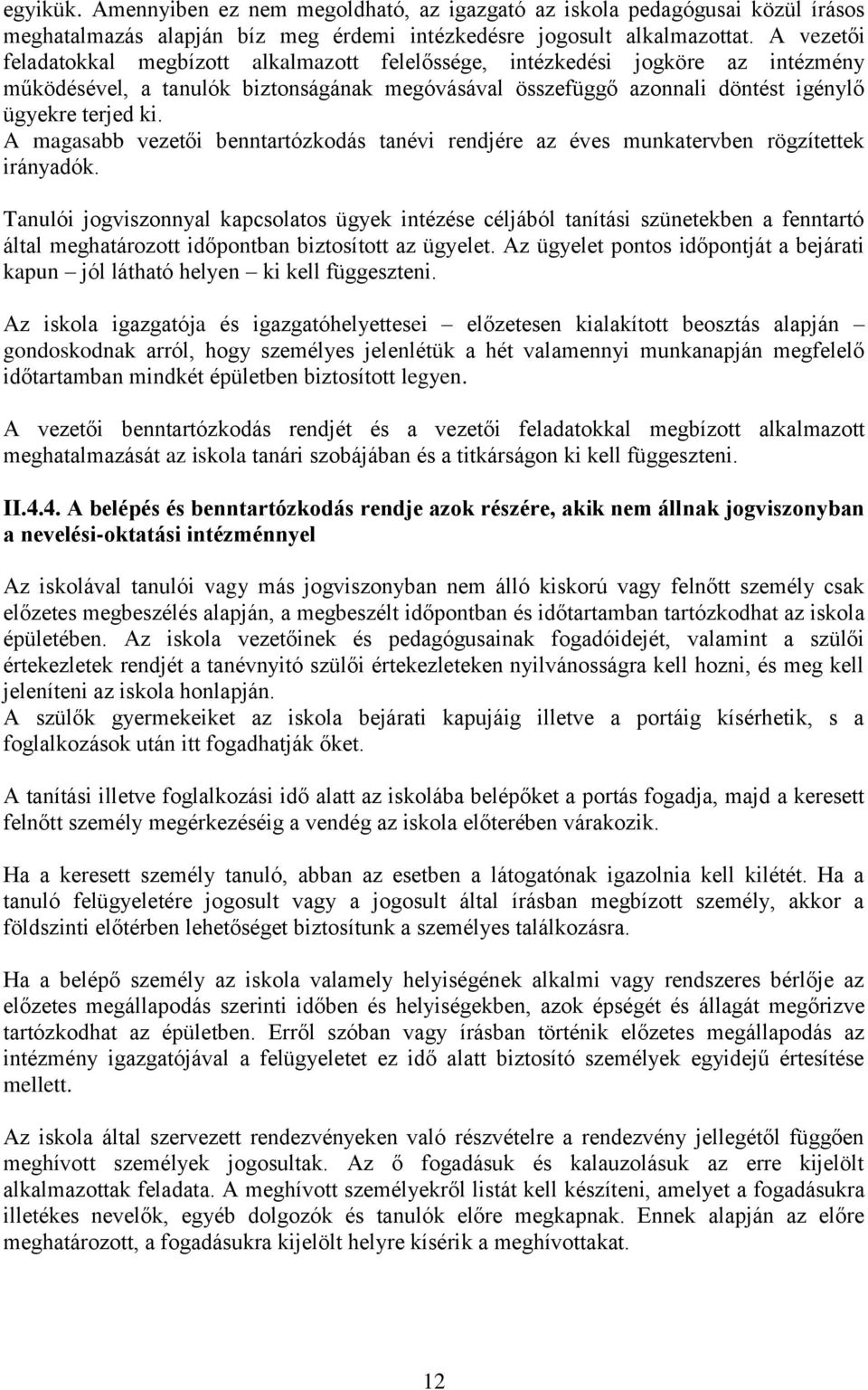 egyikük. Amennyiben ez nem megoldható, az igazgató az iskola pedagógusai közül írásos meghatalmazás alapján bíz meg érdemi intézkedésre jogosult alkalmazottat. A vezetői feladatokkal megbízott alkalmazott felelőssége, intézkedési jogköre az intézmény működésével, a tanulók biztonságának megóvásával összefüggő azonnali döntést igénylő ügyekre terjed ki.
A magasabb vezetői benntartózkodás tanévi rendjére az éves munkatervben rögzítettek irányadók.

Tanulói jogviszonnyal kapcsolatos ügyek intézése céljából tanítási szünetekben a fenntartó által meghatározott időpontban biztosított az ügyelet. Az ügyelet pontos időpontját a bejárati kapun – jól látható helyen – ki kell függeszteni.

Az iskola igazgatója és igazgatóhelyettesei – előzetesen kialakított beosztás alapján – gondoskodnak arról, hogy személyes jelenlétük a hét valamennyi munkanapján megfelelő időtartamban mindkét épületben biztosított legyen.

A vezetői benntartózkodás rendjét és a vezetői feladatokkal megbízott alkalmazott meghatalmazását az iskola tanári szobájában és a titkárságon ki kell függeszteni.

II.4.4. A belépés és benntartózkodás rendje azok részére, akik nem állnak jogviszonyban a nevelési-oktatási intézménnyel

Az iskolával tanulói vagy más jogviszonyban nem álló kiskorú vagy felnőtt személy csak előzetes megbeszélés alapján, a megbeszélt időpontban és időtartamban tartózkodhat az iskola épületében. Az iskola vezetőinek és pedagógusainak fogadóidejét, valamint a szülői értekezletek rendjét a tanévnyitó szülői értekezleteken nyilvánosságra kell hozni, és meg kell jeleníteni az iskola honlapján.
A szülők gyermekeiket az iskola bejárati kapujáig illetve a portáig kísérhetik, s a foglalkozások után itt fogadhatják őket.

A tanítási illetve foglalkozási idő alatt az iskolába belépőket a portás fogadja, majd a keresett felnőtt személy megérkezéséig a vendég az iskola előterében várakozik.

Ha a keresett személy tanuló, abban az esetben a látogatónak igazolnia kell kilétét. Ha a tanuló felügyeletére jogosult vagy a jogosult által írásban megbízott személy, akkor a földszinti előtérben lehetőséget biztosítunk a személyes találkozásra.

Ha a belépő személy az iskola valamely helyiségének alkalmi vagy rendszeres bérlője az előzetes megállapodás szerinti időben és helyiségekben, azok épségét és állagát megőrizve tartózkodhat az épületben. Erről szóban vagy írásban történik előzetes megállapodás az intézmény igazgatójával a felügyeletet ez idő alatt biztosító személyek egyidejű értesítése mellett.

Az iskola által szervezett rendezvényeken való részvételre a rendezvény jellegétől függően meghívott személyek jogosultak. Az ő fogadásuk és kalauzolásuk az erre kijelölt alkalmazottak feladata. A meghívott személyekről listát kell készíteni, amelyet a fogadásukra illetékes nevelők, egyéb dolgozók és tanulók előre megkapnak. Ennek alapján az előre meghatározott, a fogadásukra kijelölt helyre kísérik a meghívottakat.

12